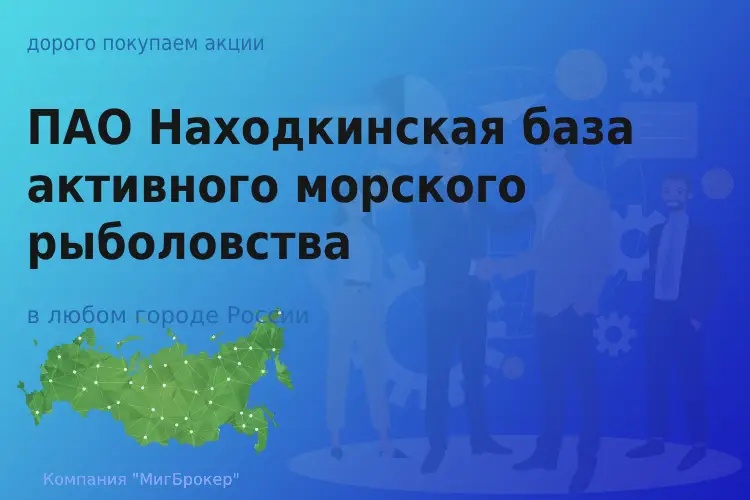 дорого покупаем акции

ПАО Находкинская база активного морского рыболовства

в любом городе России

Компания "МигБрокер"